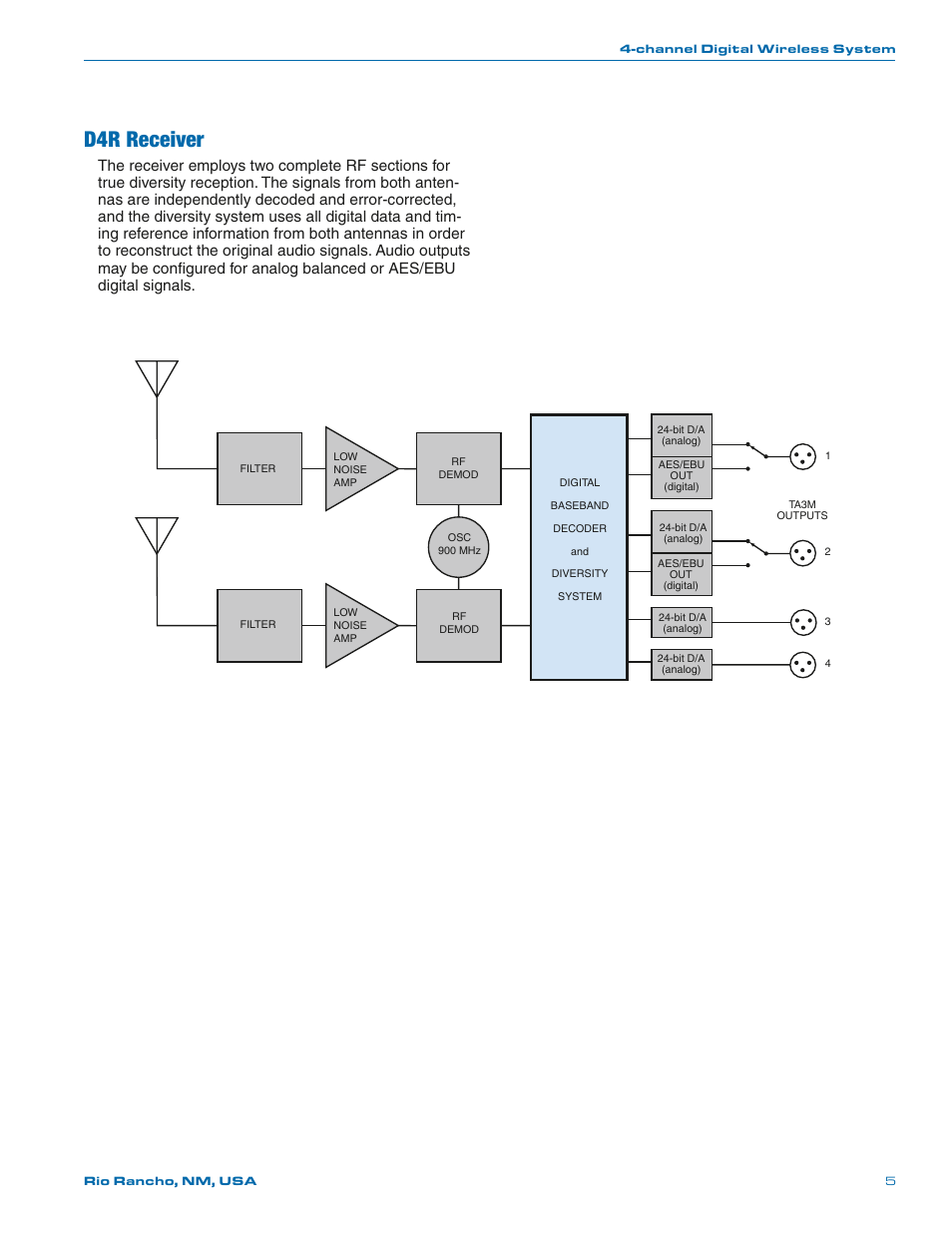 4-channel Digital Wireless System

D4R Receiver

The receiver employs two complete RF sections for true diversity reception. The signals from both antennas are independently decoded and error-corrected, and the diversity system uses all digital data and timing reference information from both antennas in order to reconstruct the original audio signals. Audio outputs may be configured for analog balanced or AES/EBU digital signals.

FILTER

LOW NOISE AMP

RF DEMOD

OSC 900 MHz

FILTER

LOW NOISE AMP

RF DEMOD

DIGITAL BASEBAND DECODER and DIVERSITY SYSTEM

24-bit D/A (analog)

AES/EBU OUT (digital)

24-bit D/A (analog)

AES/EBU OUT (digital)

24-bit D/A (analog)

24-bit D/A (analog)

1

TA3M OUTPUTS

2

3

4

Rio Rancho, NM, USA

5